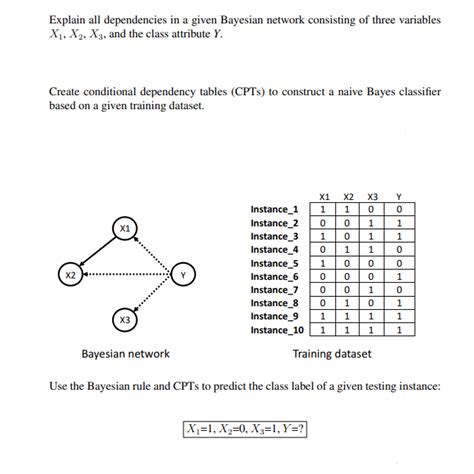 Explain all dependencies in a given Bayesian network consisting of three variables $X_1$, $X_2$, $X_3$, and the class attribute $Y$.

Create conditional dependency tables (CPTs) to construct a naive Bayes classifier based on a given training dataset.

X1

X2

Y

X3

Bayesian network

| | X1 | X2 | X3 | Y |
|---|---|---|---|---|
| Instance_1 | 1 | 1 | 0 | 0 |
| Instance_2 | 0 | 0 | 1 | 1 |
| Instance_3 | 1 | 0 | 1 | 1 |
| Instance_4 | 0 | 1 | 1 | 0 |
| Instance_5 | 1 | 0 | 0 | 0 |
| Instance_6 | 0 | 0 | 0 | 1 |
| Instance_7 | 0 | 0 | 1 | 0 |
| Instance_8 | 0 | 1 | 0 | 1 |
| Instance_9 | 1 | 1 | 1 | 1 |
| Instance_10 | 1 | 1 | 1 | 1 |

Training dataset

Use the Bayesian rule and CPTs to predict the class label of a given testing instance:

$X_1$=1, $X_2$=0, $X_3$=1, $Y$=?